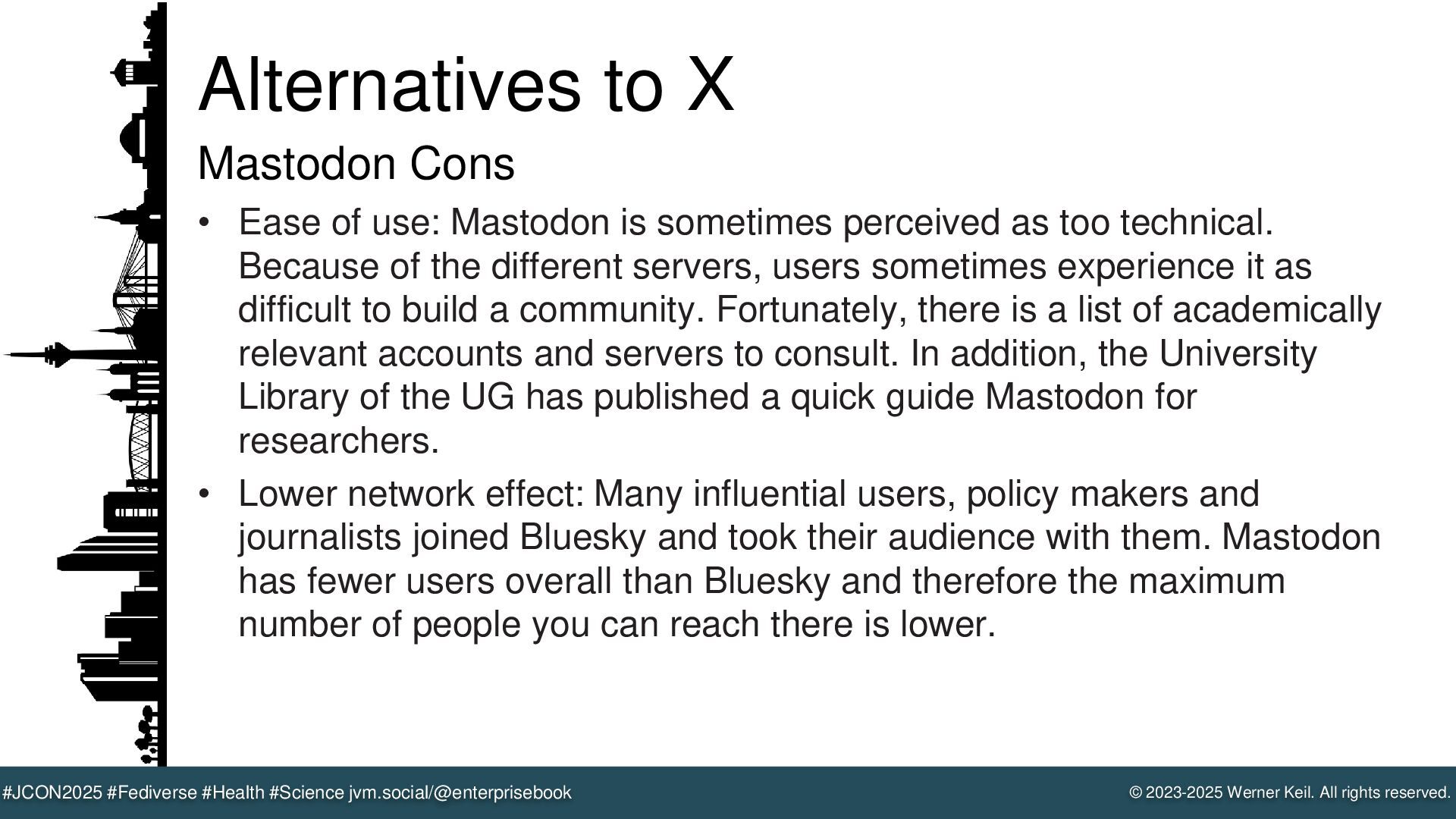 Alternatives to X

Mastodon Cons

• Ease of use: Mastodon is sometimes perceived as too technical. Because of the different servers, users sometimes experience it as difficult to build a community. Fortunately, there is a list of academically relevant accounts and servers to consult. In addition, the University Library of the UG has published a quick guide Mastodon for researchers.

• Lower network effect: Many influential users, policy makers and journalists joined Bluesky and took their audience with them. Mastodon has fewer users overall than Bluesky and therefore the maximum number of people you can reach there is lower.

#JCON2025 #Fediverse #Health #Science jvm.social/@enterprisebook

© 2023-2025 Werner Keil. All rights reserved.